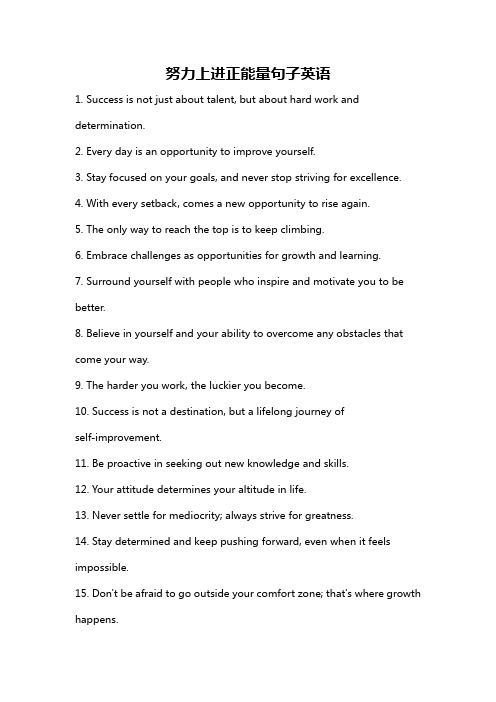 努力上进正能量句子英语

1. Success is not just about talent, but about hard work and determination.

2. Every day is an opportunity to improve yourself.

3. Stay focused on your goals, and never stop striving for excellence.

4. With every setback, comes a new opportunity to rise again.

5. The only way to reach the top is to keep climbing.

6. Embrace challenges as opportunities for growth and learning.

7. Surround yourself with people who inspire and motivate you to be better.

8. Believe in yourself and your ability to overcome any obstacles that come your way.

9. The harder you work, the luckier you become.

10. Success is not a destination, but a lifelong journey of self-improvement.

11. Be proactive in seeking out new knowledge and skills.

12. Your attitude determines your altitude in life.

13. Never settle for mediocrity; always strive for greatness.

14. Stay determined and keep pushing forward, even when it feels impossible.

15. Don't be afraid to go outside your comfort zone; that's where growth happens.